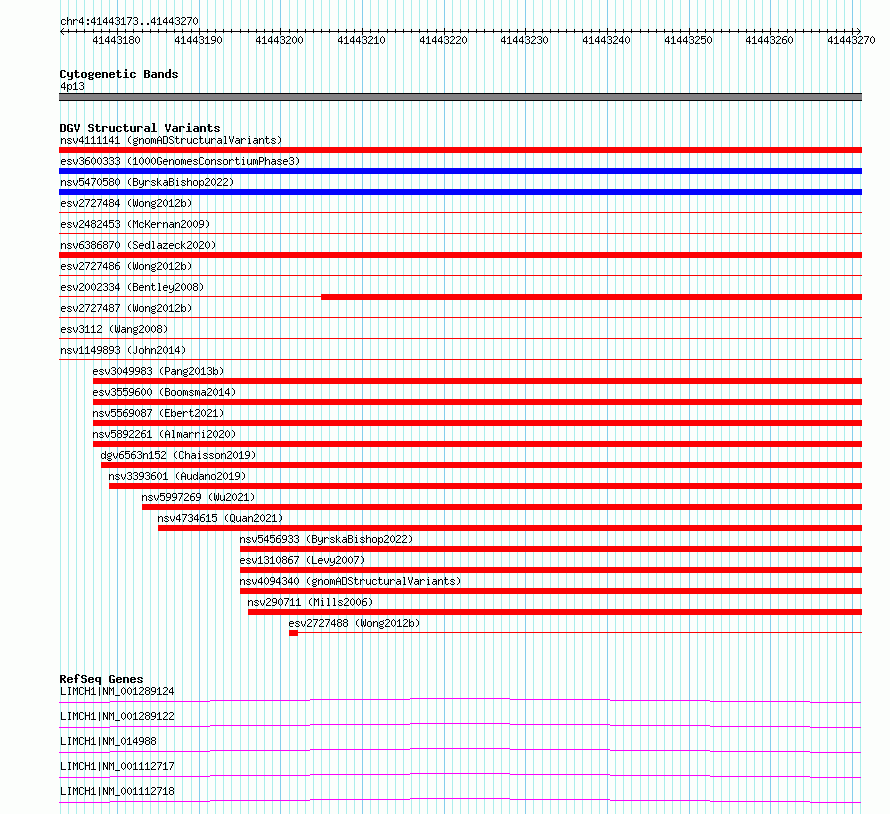 chr4:41443173..41443270

41443180 41443190 41443200 41443210 41443220 41443230 41443240 41443250 41443260 41443270

Cytogenetic Bands
4p13

DGV Structural Variants
nsv4111141 (gnomADStructuralVariants)
esv3600333 (1000GenomesConsortiumPhase3)
nsv5470580 (ByrskaBishop2022)
esv2727484 (Wong2012b)
esv2482453 (McKernan2009)
nsv6386870 (Sedlazeck2020)
esv2727486 (Wong2012b)
esv2002334 (Bentley2008)
esv2727487 (Wong2012b)
esv3112 (Wang2008)
nsv1149893 (John2014)
esv3049983 (Pang2013b)
esv3559600 (Boomsma2014)
nsv5569087 (Ebert2021)
nsv5892261 (Almarri2020)
dgv6563n152 (Chaisson2019)
nsv3393601 (Audano2019)
nsv5997269 (Wu2021)
nsv4734615 (Quan2021)
nsv5456933 (ByrskaBishop2022)
esv1310867 (Levy2007)
nsv4094340 (gnomADStructuralVariants)
nsv290711 (Mills2006)
esv2727488 (Wong2012b)

RefSeq Genes
LIMCH1|NM_001289124
LIMCH1|NM_001289122
LIMCH1|NM_014988
LIMCH1|NM_001112717
LIMCH1|NM_001112718